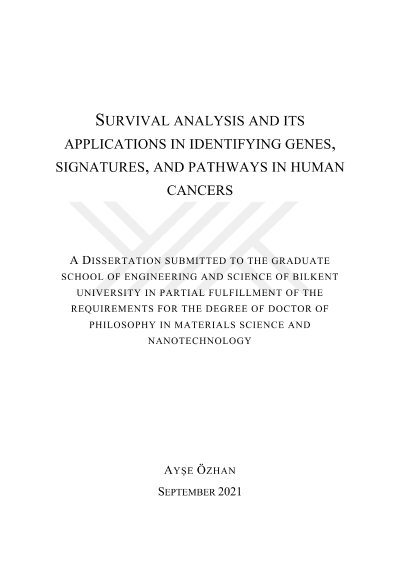 SURVIVAL ANALYSIS AND ITS APPLICATIONS IN IDENTIFYING GENES, SIGNATURES, AND PATHWAYS IN HUMAN CANCERS

A DISSERTATION SUBMITTED TO THE GRADUATE SCHOOL OF ENGINEERING AND SCIENCE OF BILKENT UNIVERSITY IN PARTIAL FULFILLMENT OF THE REQUIREMENTS FOR THE DEGREE OF DOCTOR OF PHILOSOPHY IN MATERIALS SCIENCE AND NANOTECHNOLOGY

AYŞE ÖZHAN

SEPTEMBER 2021